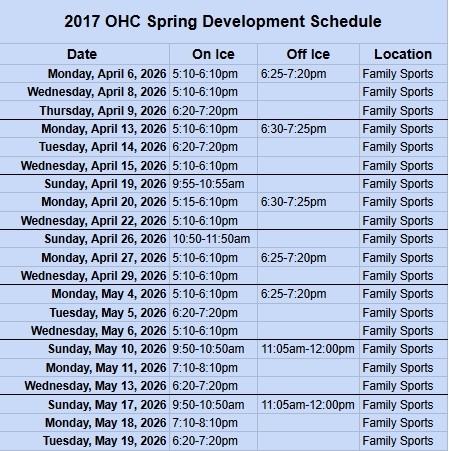 2017 OHC Spring Development Schedule

| Date | On Ice | Off Ice | Location |
|---|---|---|---|
| Monday, April 6, 2026 | 5:10-6:10pm | 6:25-7:20pm | Family Sports |
| Wednesday, April 8, 2026 | 5:10-6:10pm | | Family Sports |
| Thursday, April 9, 2026 | 6:20-7:20pm | | Family Sports |
| Monday, April 13, 2026 | 5:10-6:10pm | 6:30-7:25pm | Family Sports |
| Tuesday, April 14, 2026 | 6:20-7:20pm | | Family Sports |
| Wednesday, April 15, 2026 | 5:10-6:10pm | | Family Sports |
| Sunday, April 19, 2026 | 9:55-10:55am | | Family Sports |
| Monday, April 20, 2026 | 5:15-6:10pm | 6:30-7:25pm | Family Sports |
| Wednesday, April 22, 2026 | 5:10-6:10pm | | Family Sports |
| Sunday, April 26, 2026 | 10:50-11:50am | | Family Sports |
| Monday, April 27, 2026 | 5:10-6:10pm | 6:25-7:20pm | Family Sports |
| Wednesday, April 29, 2026 | 5:10-6:10pm | | Family Sports |
| Monday, May 4, 2026 | 5:10-6:10pm | 6:25-7:20pm | Family Sports |
| Tuesday, May 5, 2026 | 6:20-7:20pm | | Family Sports |
| Wednesday, May 6, 2026 | 5:10-6:10pm | | Family Sports |
| Sunday, May 10, 2026 | 9:50-10:50am | 11:05am-12:00pm | Family Sports |
| Monday, May 11, 2026 | 7:10-8:10pm | | Family Sports |
| Wednesday, May 13, 2026 | 6:20-7:20pm | | Family Sports |
| Sunday, May 17, 2026 | 9:50-10:50am | 11:05am-12:00pm | Family Sports |
| Monday, May 18, 2026 | 7:10-8:10pm | | Family Sports |
| Tuesday, May 19, 2026 | 6:20-7:20pm | | Family Sports |